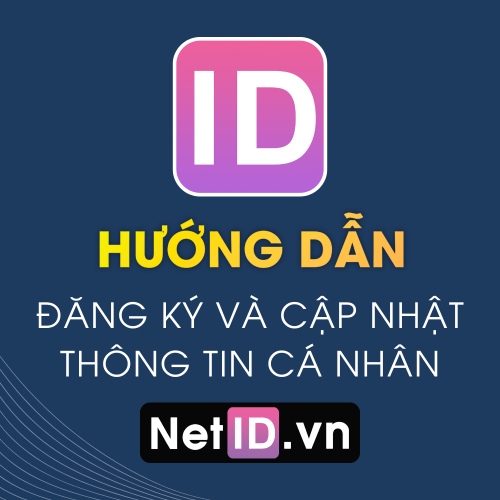 ID

HƯỚNG DẪN

ĐĂNG KÝ VÀ CẬP NHẬT THÔNG TIN CÁ NHÂN

NetID.vn